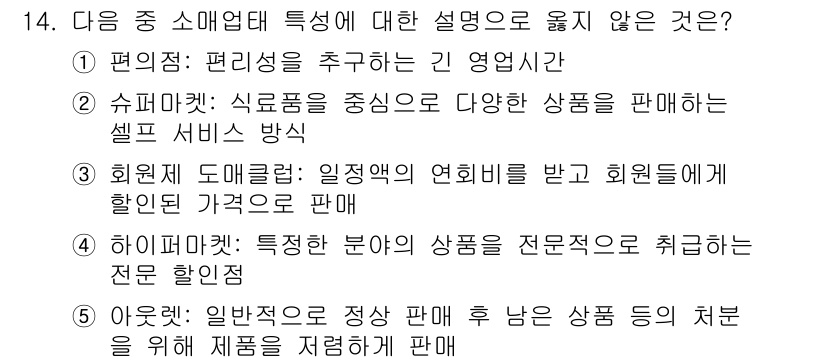 14. 다음 중 소매업태 특성에 대한 설명으로 옳지 않은 것은?

① 편의점: 편리성을 추구하는 긴 영업시간

② 슈퍼마켓: 식료품을 중심으로 다양한 상품을 판매하는 셀프 서비스 방식

③ 회원제 도매클럽: 일정액의 연회비를 받고 회원들에게 할인된 가격으로 판매

④ 하이퍼마켓: 특정한 분야의 상품을 전문적으로 취급하는 전문 할인점

⑤ 아웃렛: 일반적으로 정상 판매 후 남은 상품 등의 처분을 위해 제품을 저렴하게 판매